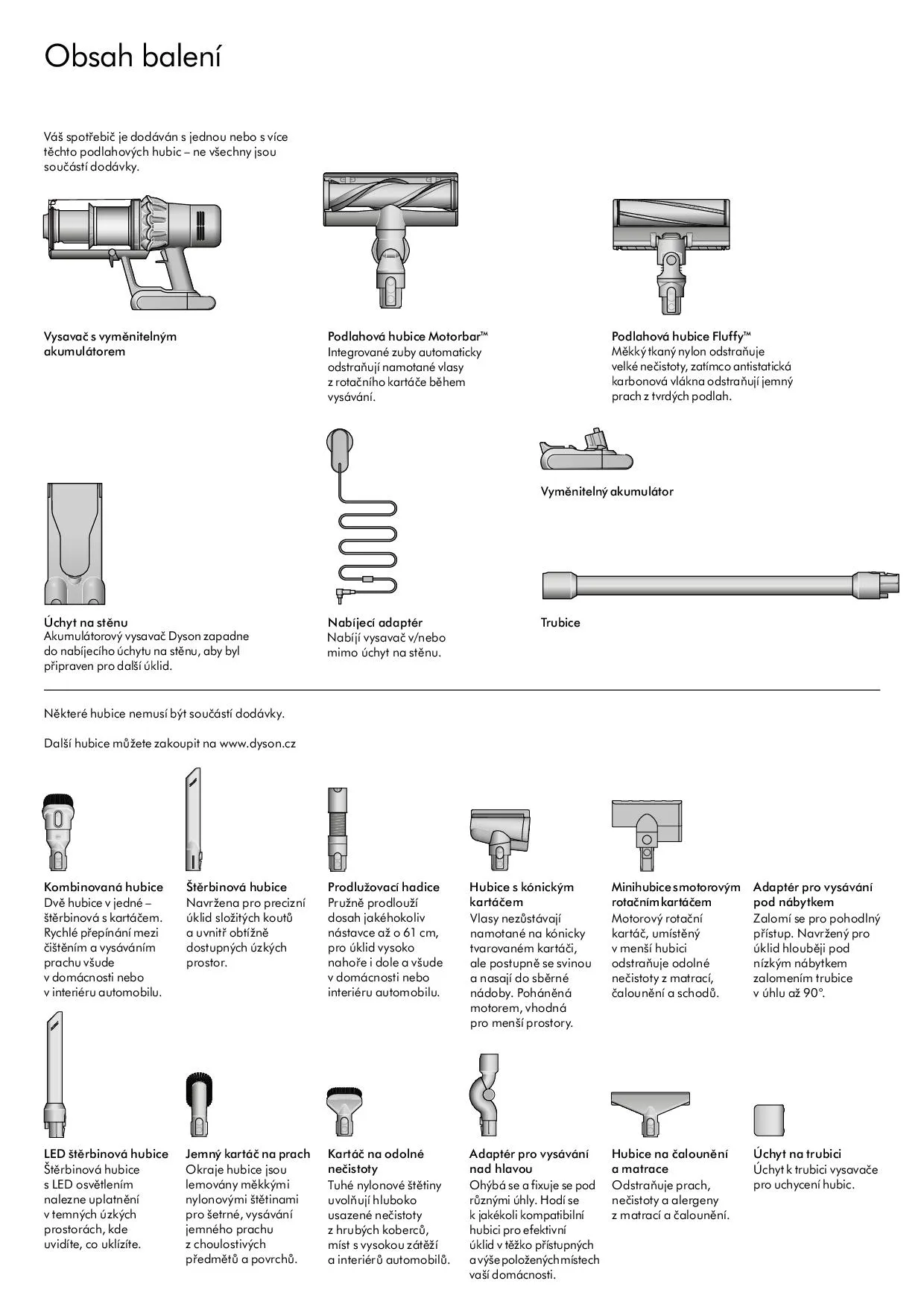 Obsah balení

Váš spotřebič je dodáván s jednou nebo s více těchto podlahových hubic – ne všechny jsou součástí dodávky.

Vysavač s vyměnitelným akumulátorem

Podlahová hubice Motorbar™
Integrované zuby automaticky odstraňují namotané vlasy z rotačního kartáče během vysávání.

Podlahová hubice Fluffy™
Měkký tkaný nylon odstraňuje velké nečistoty, zatímco antistatická karbonová vlákna odstraňují jemný prach z tvrdých podlah.

Vyměnitelný akumulátor

Úchyt na stěnu
Akumulátorový vysavač Dyson zapadne do nabíjecího úchytu na stěnu, aby byl připraven pro další úklid.

Nabíjecí adaptér
Nabíjí vysavač v/nebo mimo úchyt na stěnu.

Trubice

Některé hubice nemusí být součástí dodávky.

Další hubice můžete zakoupit na www.dyson.cz

Kombinovaná hubice
Dvě hubice v jedné – štěrbinová s kartáčem. Rychlé přepínání mezi čištěním a vysáváním prachu všude v domácnosti nebo v interiéru automobilu.

Štěrbinová hubice
Navržena pro precizní úklid složitých koutů a uvnitř obtížně dostupných úzkých prostor.

Prodlužovací hadice
Pružně prodlouží dosah jakéhokoliv nástavce až o 61 cm, pro úklid vysoko nahoře i dole a všude v domácnosti nebo interiéru automobilu.

Hubice s kónickým kartáčem
Vlasy nezůstávají namotané na kónicky tvarovaném kartáči, ale postupně se svinou a nasají do sběrné nádoby. Poháněná motorem, vhodná pro menší prostory.

Minihubice s motorovým rotačním kartáčem
Motorový rotační kartáč, umístěný v menší hubici odstraňuje odolné nečistoty z matrací, čalounění a schodů.

Adaptér pro vysávání pod nábytkem
Zalomí se pro pohodlný přístup. Navržený pro úklid hlouběji pod nízkým nábytkem zalomením trubice v úhlu až 90°.

LED štěrbinová hubice
Štěrbinová hubice s LED osvětlením nalezne uplatnění v temných úzkých prostorách, kde uvidíte, co uklízíte.

Jemný kartáč na prach
Okraje hubice jsou lemovány měkkými nylonovými štětinami pro šetrné, vysávání jemného prachu z choulostivých předmětů a povrchů.

Kartáč na odolné nečistoty
Tuhé nylonové štětiny uvolňují hluboko usazené nečistoty z hrubých koberců, míst s vysokou zátěží a interiérů automobilů.

Adaptér pro vysávání nad hlavou
Ohýbá se a fixuje se pod různými úhly. Hodí se k jakékoli kompatibilní hubici pro efektivní úklid v těžko přístupných a výše položených místech vaší domácnosti.

Hubice na čalounění a matrace
Odstraňuje prach, nečistoty a alergeny z matrací a čalounění.

Úchyt na trubici
Úchyt k trubici vysavače pro uchycení hubic.